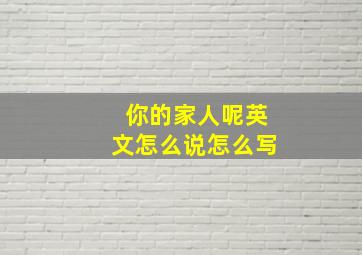 你的家人呢英文怎么说怎么写